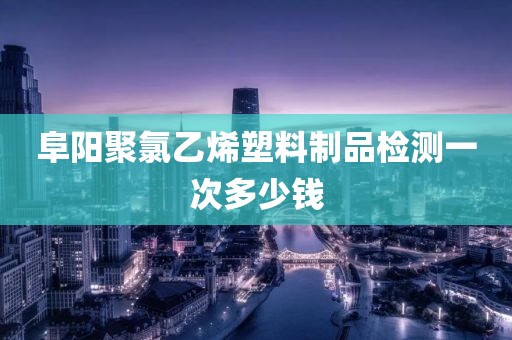 阜阳聚氯乙烯塑料制品检测一次多少钱